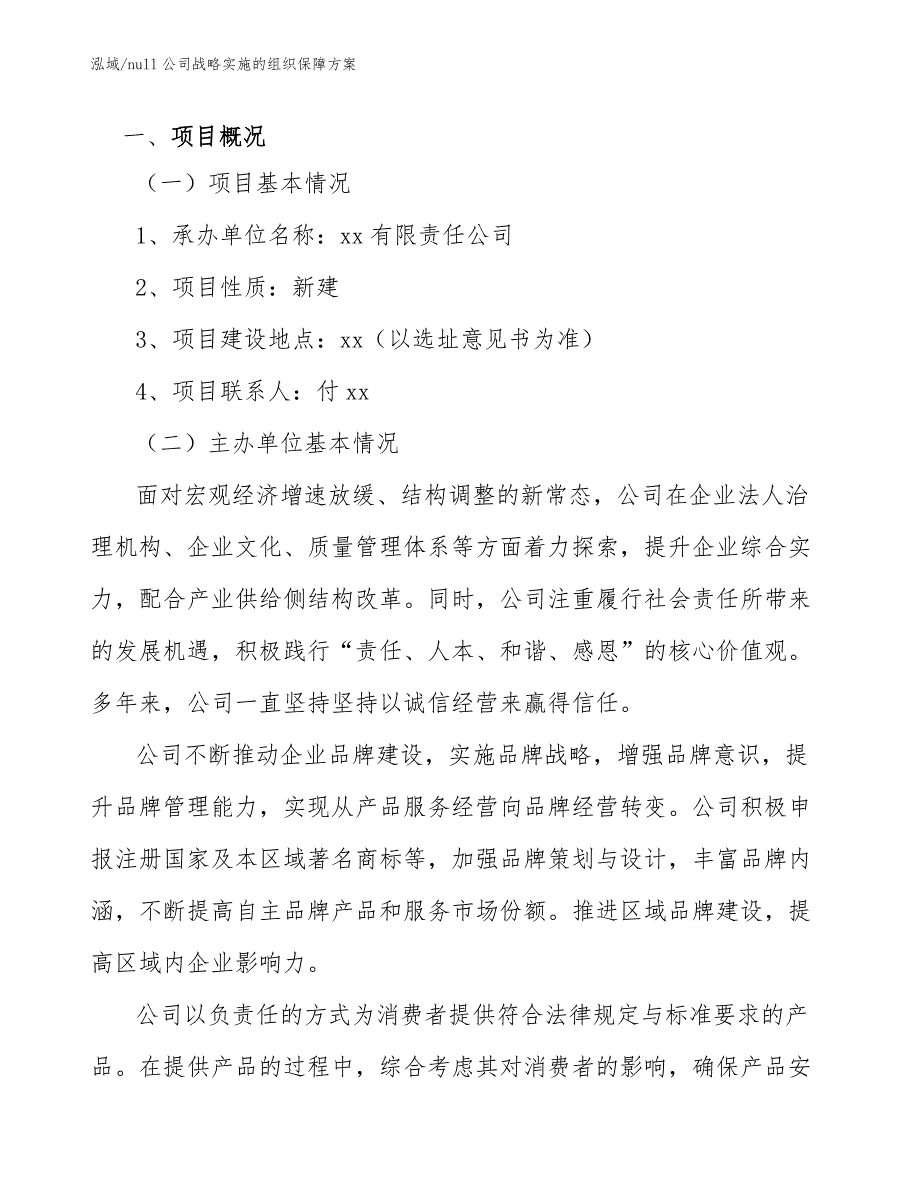 泓域/null 公司战略实施的组织保障方案

一、项目概况

（一）项目基本情况

1、承办单位名称：xx 有限责任公司

2、项目性质：新建

3、项目建设地点：xx（以选址意见书为准）

4、项目联系人：付 xx

（二）主办单位基本情况

面对宏观经济增速放缓、结构调整的新常态，公司在企业法人治理机构、企业文化、质量管理体系等方面着力探索，提升企业综合实力，配合产业供给侧结构改革。同时，公司注重履行社会责任所带来的发展机遇，积极践行“责任、人本、和谐、感恩”的核心价值观。多年来，公司一直坚持坚持以诚信经营来赢得信任。

公司不断推动企业品牌建设，实施品牌战略，增强品牌意识，提升品牌管理能力，实现从产品服务经营向品牌经营转变。公司积极申报注册国家及本区域著名商标等，加强品牌策划与设计，丰富品牌内涵，不断提高自主品牌产品和服务市场份额。推进区域品牌建设，提高区域内企业影响力。

公司以负责任的方式为消费者提供符合法律规定与标准要求的产品。在提供产品的过程中，综合考虑其对消费者的影响，确保产品安